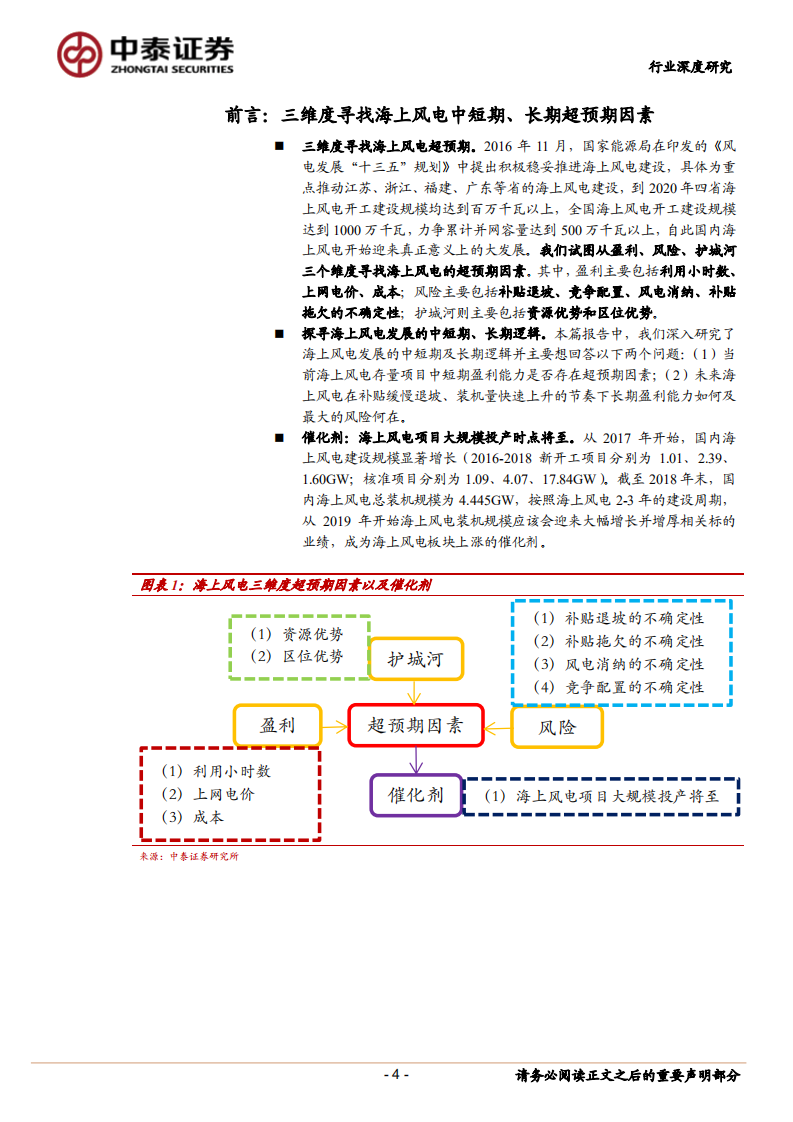 中泰证券
ZHONGTAI SECURITIES

行业深度研究

前言：三维度寻找海上风电中短期、长期超预期因素

■ 三维度寻找海上风电超预期。2016 年 11 月，国家能源局在印发的《风电发展“十三五”规划》中提出积极稳妥推进海上风电建设，具体为重点推动江苏、浙江、福建、广东等省的海上风电建设，到 2020 年四省海上风电开工建设规模均达到百万千瓦以上，全国海上风电开工建设规模达到 1000 万千瓦，力争累计并网容量达到 500 万千瓦以上，自此国内海上风电开始迎来真正意义上的大发展。我们试图从盈利、风险、护城河三个维度寻找海上风电的超预期因素，其中，盈利主要包括利用小时数、上网电价、成本；风险主要包括补贴退坡、竞争配置、风电消纳、补贴拖欠的不确定性；护城河则主要包括资源优势和区位优势。

■ 探寻海上风电发展的中短期、长期逻辑。本篇报告中，我们深入研究了海上风电发展的中短期及长期逻辑并主要想回答以下两个问题：（1）当前海上风电存量项目中短期盈利能力是否存在超预期因素；（2）未来海上风电在补贴缓慢退坡、装机量快速上升的节奏下长期盈利能力如何及最大的风险何在。

■ 催化剂：海上风电项目大规模投产时点将至。从 2017 年开始，国内海上风电建设规模显著增长（2016-2018 新开工项目分别为 1.01、2.39、1.60GW；核准项目分别为 1.09、4.07、17.84GW）。截至 2018 年末，国内海上风电总装机规模为 4.445GW，按照海上风电 2-3 年的建设周期，从 2019 年开始海上风电装机规模应该会迎来大幅增长并增厚相关标的业绩，成为海上风电板块上涨的催化剂。

图表 1：海上风电三维度超预期因素以及催化剂

（1）资源优势
（2）区位优势

护城河

（1）补贴退坡的不确定性
（2）补贴拖欠的不确定性
（3）风电消纳的不确定性
（4）竞争配置的不确定性

盈利

超预期因素

风险

（1）利用小时数
（2）上网电价
（3）成本

催化剂

（1）海上风电项目大规模投产将至

来源：中泰证券研究所

- 4 -

请务必阅读正文之后的重要声明部分